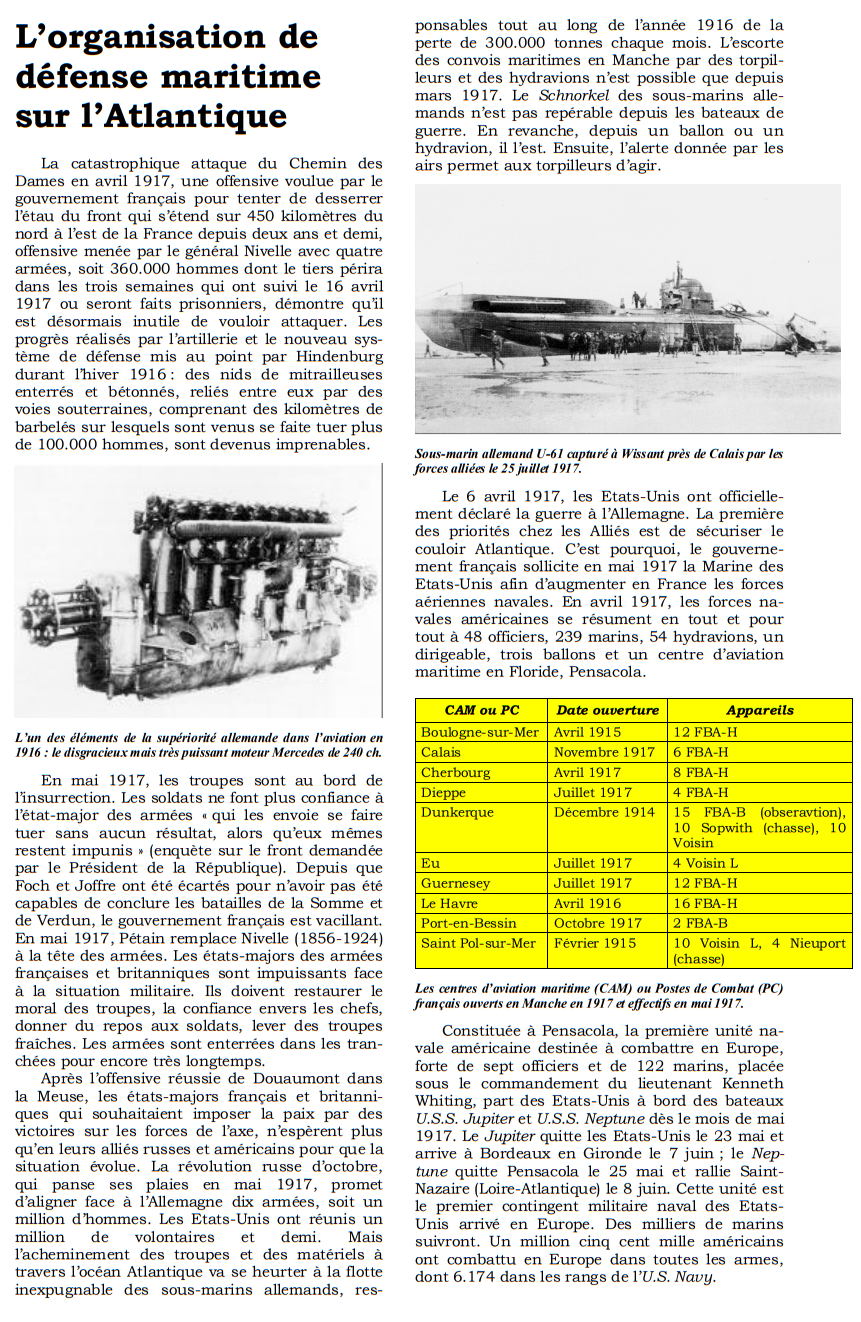 L'organisation de défense maritime sur l'Atlantique

La catastrophique attaque du Chemin des Dames en avril 1917, une offensive voulue par le gouvernement français pour tenter de desserrer l'étau du front qui s'étend sur 450 kilomètres du nord à l'est de la France depuis deux ans et demi, offensive menée par le général Nivelle avec quatre armées, soit 360.000 hommes dont le tiers périra dans les trois semaines qui ont suivi le 16 avril 1917 ou seront faits prisonniers, démontre qu'il est désormais inutile de vouloir attaquer. Les progrès réalisés par l'artillerie et le nouveau système de défense mis au point par Hindenburg durant l'hiver 1916 : des nids de mitrailleuses enterrés et bétonnés, reliés entre eux par des voies souterraines, comprenant des kilomètres de barbelés sur lesquels sont venus se faite tuer plus de 100.000 hommes, sont devenus imprenables.

L'un des éléments de la supériorité allemande dans l'aviation en 1916 : le disgracieux mais très puissant moteur Mercedes de 240 ch.

En mai 1917, les troupes sont au bord de l'insurrection. Les soldats ne font plus confiance à l'état-major des armées « qui les envoie se faire tuer sans aucun résultat, alors qu'eux mêmes restent impunis » (enquête sur le front demandée par le Président de la République). Depuis que Foch et Joffre ont été écartés pour n'avoir pas été capables de conclure les batailles de la Somme et de Verdun, le gouvernement français est vacillant. En mai 1917, Pétain remplace Nivelle (1856-1924) à la tête des armées. Les états-majors des armées françaises et britanniques sont impuissants face à la situation militaire. Ils doivent restaurer le moral des troupes, la confiance envers les chefs, donner du repos aux soldats, lever des troupes fraîches. Les armées sont enterrées dans les tranchées pour encore très longtemps.

Après l'offensive réussie de Douaumont dans la Meuse, les états-majors français et britanniques qui souhaitaient imposer la paix par des victoires sur les forces de l'axe, n'espèrent plus qu'en leurs alliés russes et américains pour que la situation évolue. La révolution russe d'octobre, qui panse ses plaies en mai 1917, promet d'aligner face à l'Allemagne dix armées, soit un million d'hommes. Les Etats-Unis ont réunis un million de volontaires et demi. Mais l'acheminement des troupes et des matériels à travers l'océan Atlantique va se heurter à la flotte inexpugnable des sous-marins allemands, responsables tout au long de l'année 1916 de la perte de 300.000 tonnes chaque mois. L'escorte des convois maritimes en Manche par des torpilleurs et des hydravions n'est possible que depuis mars 1917. Le Schnorkel des sous-marins allemands n'est pas repérable depuis les bateaux de guerre. En revanche, depuis un ballon ou un hydravion, il l'est. Ensuite, l'alerte donnée par les airs permet aux torpilleurs d'agir.

Sous-marin allemand U-61 capturé à Wissant près de Calais par les forces alliées le 25 juillet 1917.

Le 6 avril 1917, les Etats-Unis ont officiellement déclaré la guerre à l'Allemagne. La première des priorités chez les Alliés est de sécuriser le couloir Atlantique. C'est pourquoi, le gouvernement français sollicite en mai 1917 la Marine des Etats-Unis afin d'augmenter en France les forces aériennes navales. En avril 1917, les forces navales américaines se résument en tout et pour tout à 48 officiers, 239 marins, 54 hydravions, un dirigeable, trois ballons et un centre d'aviation maritime en Floride, Pensacola.

| CAM ou PC | Date ouverture | Appareils |
|---|---|---|
| Boulogne-sur-Mer | Avril 1915 | 12 FBA-H |
| Calais | Novembre 1917 | 6 FBA-H |
| Cherbourg | Avril 1917 | 8 FBA-H |
| Dieppe | Juillet 1917 | 4 FBA-H |
| Dunkerque | Décembre 1914 | 15 FBA-B (obseravtion), 10 Sopwith (chasse), 10 Voisin |
| Eu | Juillet 1917 | 4 Voisin L |
| Guernesey | Juillet 1917 | 12 FBA-H |
| Le Havre | Avril 1916 | 16 FBA-H |
| Port-en-Bessin | Octobre 1917 | 2 FBA-B |
| Saint Pol-sur-Mer | Février 1915 | 10 Voisin L, 4 Nieuport (chasse) |

Les centres d'aviation maritime (CAM) ou Postes de Combat (PC) français ouverts en Manche en 1917 et effectifs en mai 1917.

Constituée à Pensacola, la première unité navale américaine destinée à combattre en Europe, forte de sept officiers et de 122 marins, placée sous le commandement du lieutenant Kenneth Whiting, part des Etats-Unis à bord des bateaux U.S.S. Jupiter et U.S.S. Neptune dès le mois de mai 1917. Le Jupiter quitte les Etats-Unis le 23 mai et arrive à Bordeaux en Gironde le 7 juin ; le Neptune quitte Pensacola le 25 mai et rallie Saint-Nazaire (Loire-Atlantique) le 8 juin. Cette unité est le premier contingent militaire naval des Etats-Unis arrivé en Europe. Des milliers de marins suivront. Un million cinq cent mille américains ont combattu en Europe dans toutes les armes, dont 6.174 dans les rangs de l'U.S. Navy.